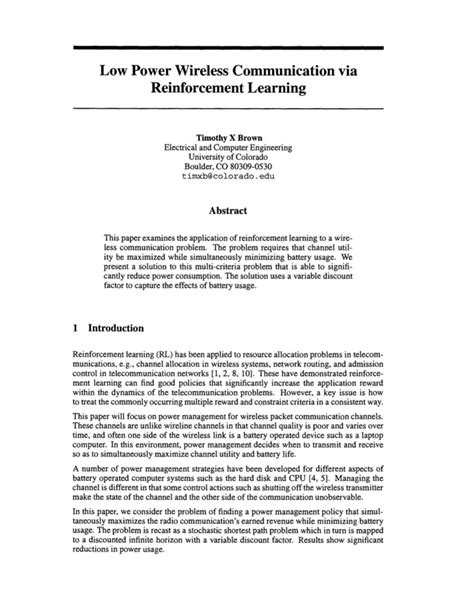 Low Power Wireless Communication via Reinforcement Learning

Timothy X Brown
Electrical and Computer Engineering
University of Colorado
Boulder, CO 80309-0530
timxb@colorado.edu

Abstract

This paper examines the application of reinforcement learning to a wireless communication problem. The problem requires that channel utility be maximized while simultaneously minimizing battery usage. We present a solution to this multi-criteria problem that is able to significantly reduce power consumption. The solution uses a variable discount factor to capture the effects of battery usage.

1 Introduction

Reinforcement learning (RL) has been applied to resource allocation problems in telecommunications, e.g., channel allocation in wireless systems, network routing, and admission control in telecommunication networks [1, 2, 8, 10]. These have demonstrated reinforcement learning can find good policies that significantly increase the application reward within the dynamics of the telecommunication problems. However, a key issue is how to treat the commonly occurring multiple reward and constraint criteria in a consistent way.

This paper will focus on power management for wireless packet communication channels. These channels are unlike wireline channels in that channel quality is poor and varies over time, and often one side of the wireless link is a battery operated device such as a laptop computer. In this environment, power management decides when to transmit and receive so as to simultaneously maximize channel utility and battery life.

A number of power management strategies have been developed for different aspects of battery operated computer systems such as the hard disk and CPU [4, 5]. Managing the channel is different in that some control actions such as shutting off the wireless transmitter make the state of the channel and the other side of the communication unobservable.

In this paper, we consider the problem of finding a power management policy that simultaneously maximizes the radio communication's earned revenue while minimizing battery usage. The problem is recast as a stochastic shortest path problem which in turn is mapped to a discounted infinite horizon with a variable discount factor. Results show significant reductions in power usage.